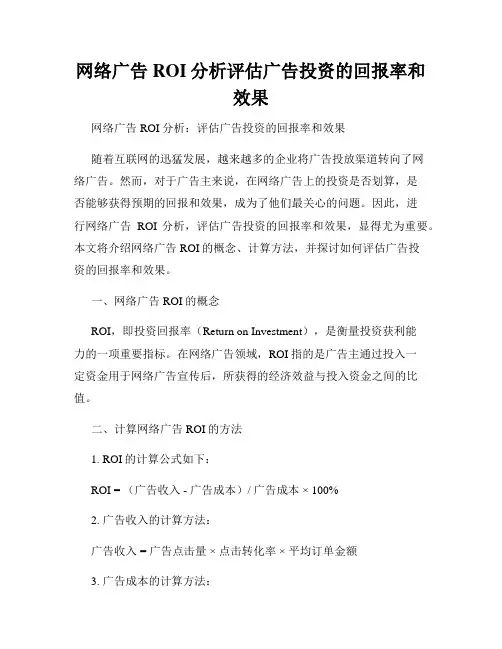 网络广告 ROI 分析评估广告投资的回报率和效果

网络广告 ROI 分析：评估广告投资的回报率和效果

随着互联网的迅猛发展，越来越多的企业将广告投放渠道转向了网络广告。然而，对于广告主来说，在网络广告上的投资是否划算，是否能够获得预期的回报和效果，成为了他们最关心的问题。因此，进行网络广告 ROI 分析，评估广告投资的回报率和效果，显得尤为重要。本文将介绍网络广告 ROI 的概念、计算方法，并探讨如何评估广告投资的回报率和效果。

一、网络广告 ROI 的概念

ROI，即投资回报率（Return on Investment），是衡量投资获利能力的一项重要指标。在网络广告领域，ROI 指的是广告主通过投入一定资金用于网络广告宣传后，所获得的经济效益与投入资金之间的比值。

二、计算网络广告 ROI 的方法

1. ROI 的计算公式如下：

ROI = （广告收入 - 广告成本）/ 广告成本 × 100%

2. 广告收入的计算方法：

广告收入 = 广告点击量 × 点击转化率 × 平均订单金额

3. 广告成本的计算方法：